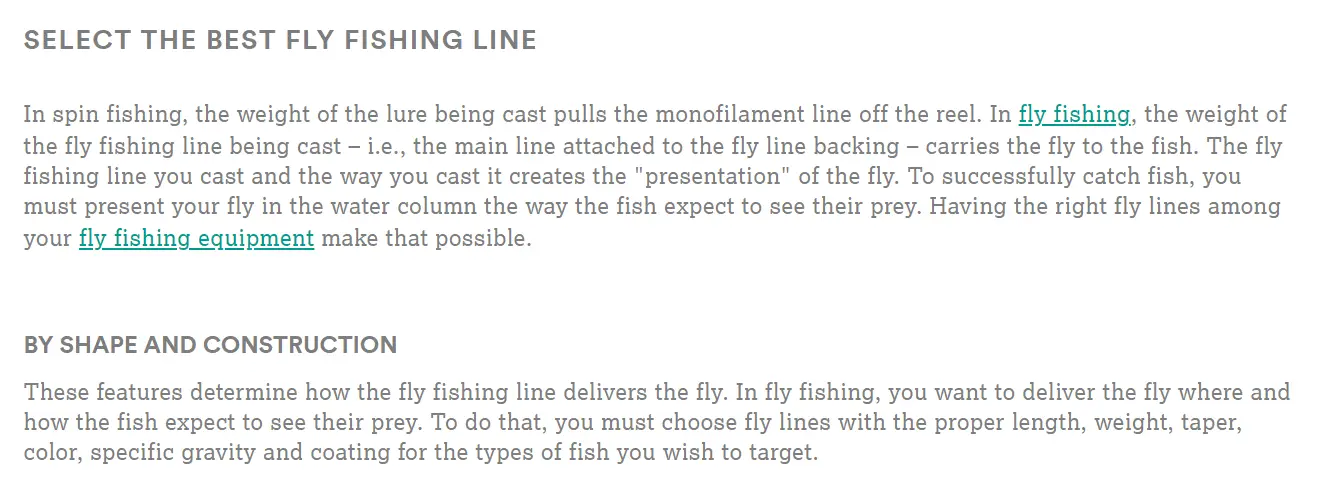 SELECT THE BEST FLY FISHING LINE

In spin fishing, the weight of the lure being cast pulls the monofilament line off the reel. In fly fishing, the weight of the fly fishing line being cast – i.e., the main line attached to the fly line backing – carries the fly to the fish. The fly fishing line you cast and the way you cast it creates the "presentation" of the fly. To successfully catch fish, you must present your fly in the water column the way the fish expect to see their prey. Having the right fly lines among your fly fishing equipment make that possible.

BY SHAPE AND CONSTRUCTION

These features determine how the fly fishing line delivers the fly. In fly fishing, you want to deliver the fly where and how the fish expect to see their prey. To do that, you must choose fly lines with the proper length, weight, taper, color, specific gravity and coating for the types of fish you wish to target.